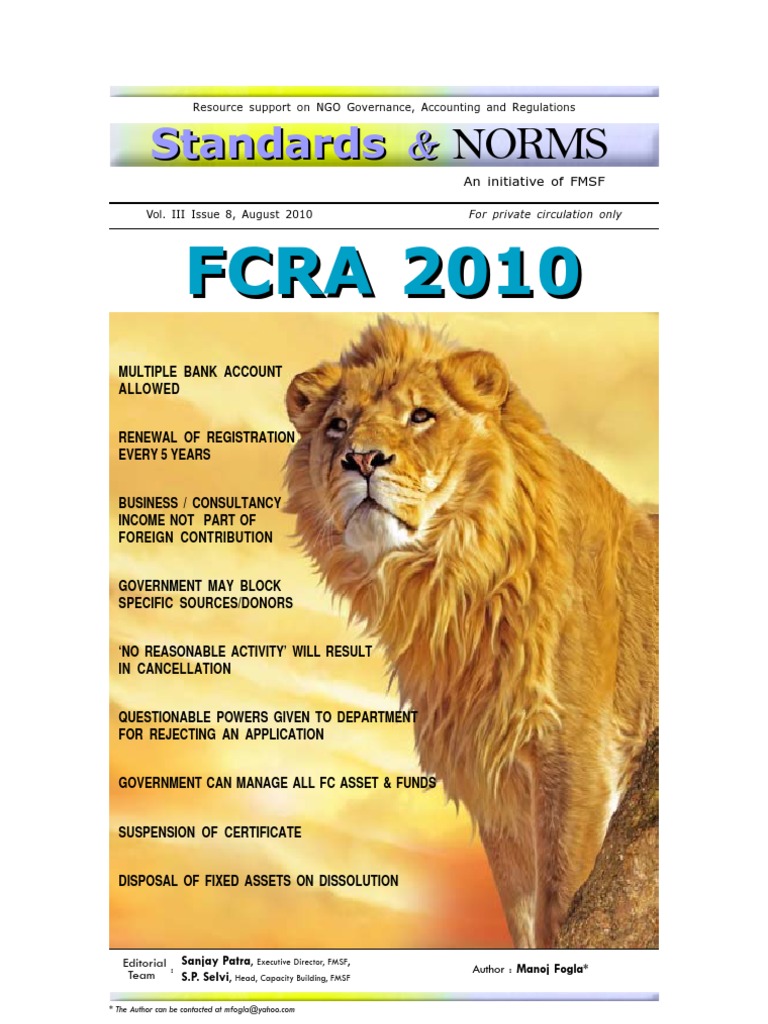 Resource support on NGO Governance, Accounting and Regulations

Standards & NORMS

An initiative of FMSF

Vol. III Issue 8, August 2010

For private circulation only

FCRA 2010

MULTIPLE BANK ACCOUNT ALLOWED

RENEWAL OF REGISTRATION EVERY 5 YEARS

BUSINESS / CONSULTANCY INCOME NOT PART OF FOREIGN CONTRIBUTION

GOVERNMENT MAY BLOCK SPECIFIC SOURCES/DONORS

'NO REASONABLE ACTIVITY' WILL RESULT IN CANCELLATION

QUESTIONABLE POWERS GIVEN TO DEPARTMENT FOR REJECTING AN APPLICATION

GOVERNMENT CAN MANAGE ALL FC ASSET & FUNDS

SUSPENSION OF CERTIFICATE

DISPOSAL OF FIXED ASSETS ON DISSOLUTION

Editorial Team : Sanjay Patra, Executive Director, FMSF, S.P. Selvi, Head, Capacity Building, FMSF

Author : Manoj Fogla*

* The Author can be contacted at mfogla@yahoo.com